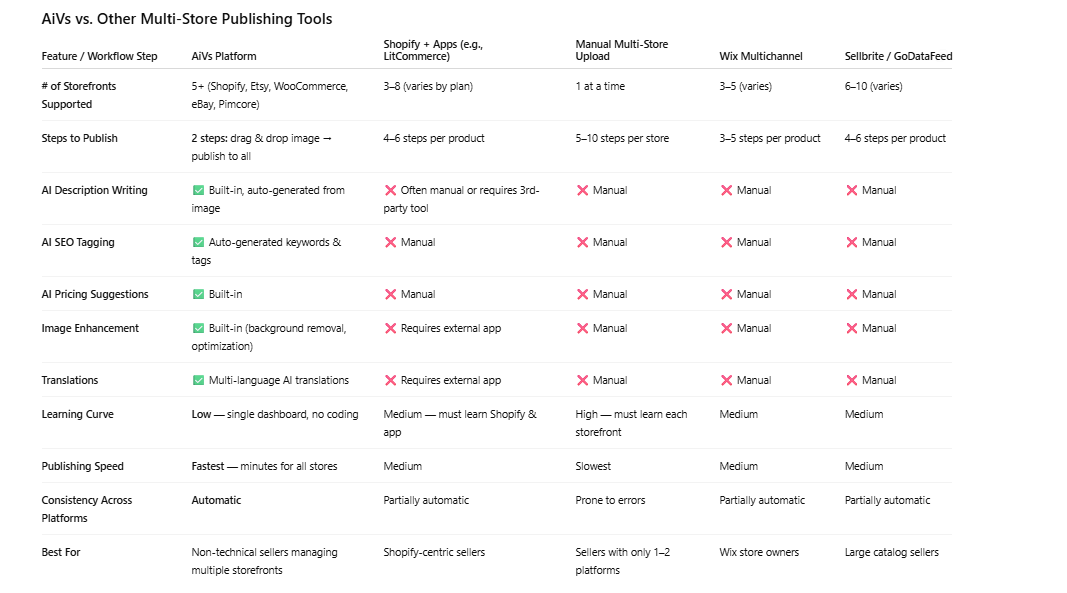 AiVs vs. Other Multi-Store Publishing Tools

| Feature / Workflow Step | AiVs Platform | Shopify + Apps (e.g., LitCommerce) | Manual Multi-Store Upload | Wix Multichannel | Sellbrite / GoDataFeed |
|---|---|---|---|---|---|
| # of Storefronts Supported | 5+ (Shopify, Etsy, WooCommerce, eBay, Pimcore) | 3–8 (varies by plan) | 1 at a time | 3–5 (varies) | 6–10 (varies) |
| Steps to Publish | 2 steps: drag & drop image → publish to all | 4–6 steps per product | 5–10 steps per store | 3–5 steps per product | 4–6 steps per product |
| AI Description Writing | ✅ Built-in, auto-generated from image | ❌ Often manual or requires 3rd-party tool | ❌ Manual | ❌ Manual | ❌ Manual |
| AI SEO Tagging | ✅ Auto-generated keywords & tags | ❌ Manual | ❌ Manual | ❌ Manual | ❌ Manual |
| AI Pricing Suggestions | ✅ Built-in | ❌ Manual | ❌ Manual | ❌ Manual | ❌ Manual |
| Image Enhancement | ✅ Built-in (background removal, optimization) | ❌ Requires external app | ❌ Manual | ❌ Manual | ❌ Manual |
| Translations | ✅ Multi-language AI translations | ❌ Requires external app | ❌ Manual | ❌ Manual | ❌ Manual |
| Learning Curve | Low — single dashboard, no coding | Medium — must learn Shopify & app | High — must learn each storefront | Medium | Medium |
| Publishing Speed | Fastest — minutes for all stores | Medium | Slowest | Medium | Medium |
| Consistency Across Platforms | Automatic | Partially automatic | Prone to errors | Partially automatic | Partially automatic |
| Best For | Non-technical sellers managing multiple storefronts | Shopify-centric sellers | Sellers with only 1–2 platforms | Wix store owners | Large catalog sellers |